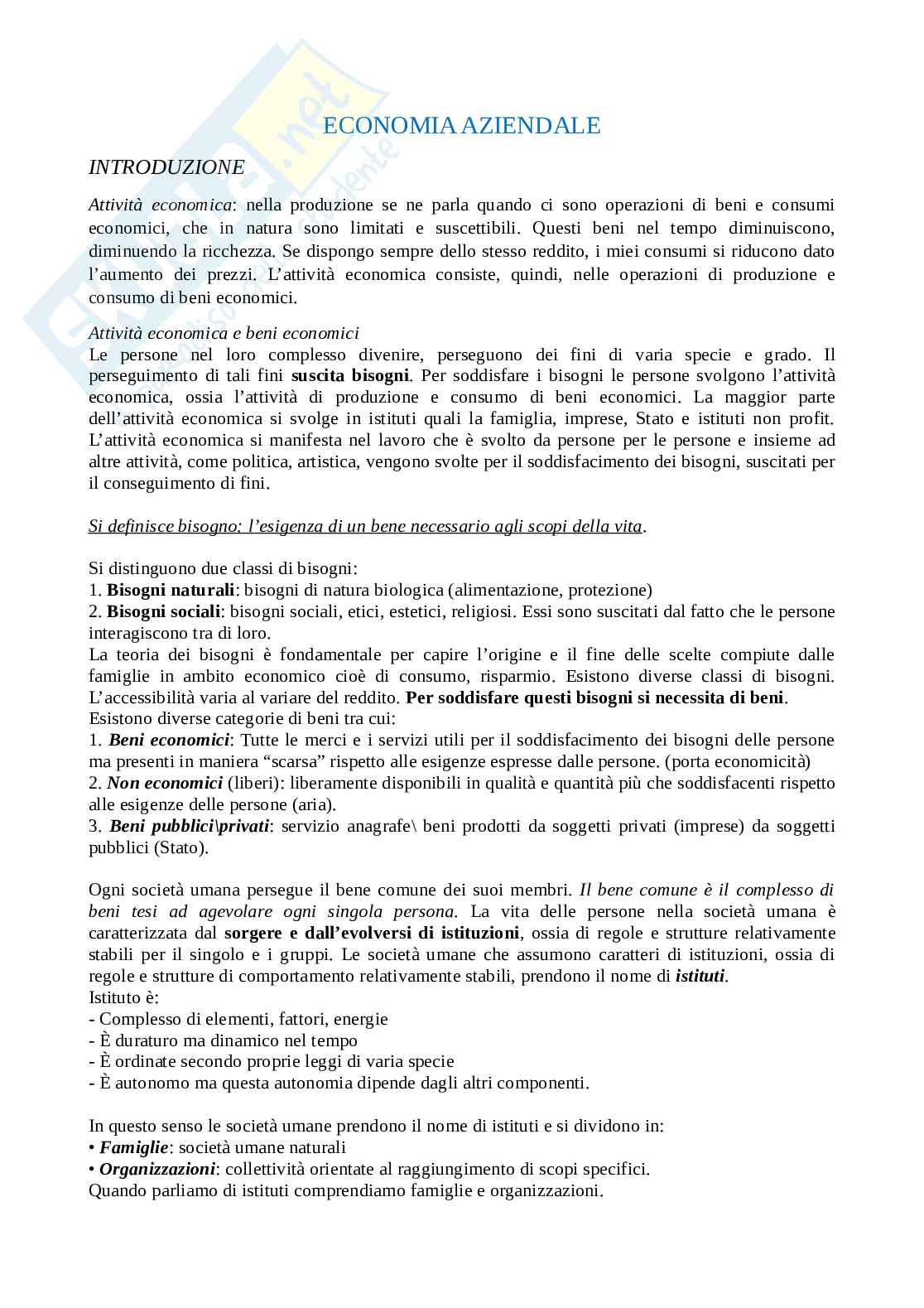 ECONOMIA AZIENDALE

INTRODUZIONE

Attività economica: nella produzione se ne parla quando ci sono operazioni di beni e consumi economici, che in natura sono limitati e suscettibili. Questi beni nel tempo diminuiscono, diminuendo la ricchezza. Se dispongo sempre dello stesso reddito, i miei consumi si riducono dato l'aumento dei prezzi. L'attività economica consiste, quindi, nelle operazioni di produzione e consumo di beni economici.

Attività economica e beni economici
Le persone nel loro complesso divenire, perseguono dei fini di varia specie e grado. Il perseguimento di tali fini suscita bisogni. Per soddisfare i bisogni le persone svolgono l'attività economica, ossia l'attività di produzione e consumo di beni economici. La maggior parte dell'attività economica si svolge in istituti quali la famiglia, imprese, Stato e istituti non profit. L'attività economica si manifesta nel lavoro che è svolto da persone per le persone e insieme ad altre attività, come politica, artistica, vengono svolte per il soddisfacimento dei bisogni, suscitati per il conseguimento di fini.

Si definisce bisogno: l'esigenza di un bene necessario agli scopi della vita.

Si distinguono due classi di bisogni:
1. Bisogni naturali: bisogni di natura biologica (alimentazione, protezione)
2. Bisogni sociali: bisogni sociali, etici, estetici, religiosi. Essi sono suscitati dal fatto che le persone interagiscono tra di loro.
La teoria dei bisogni è fondamentale per capire l'origine e il fine delle scelte compiute dalle famiglie in ambito economico cioè di consumo, risparmio. Esistono diverse classi di bisogni. L'accessibilità varia al variare del reddito. Per soddisfare questi bisogni si necessita di beni.
Esistono diverse categorie di beni tra cui:
1. Beni economici: Tutte le merci e i servizi utili per il soddisfacimento dei bisogni delle persone ma presenti in maniera "scarsa" rispetto alle esigenze espresse dalle persone. (porta economicità)
2. Non economici (liberi): liberamente disponibili in qualità e quantità più che soddisfacenti rispetto alle esigenze delle persone (aria).
3. Beni pubblici\privati: servizio anagrafe\ beni prodotti da soggetti privati (imprese) da soggetti pubblici (Stato).

Ogni società umana persegue il bene comune dei suoi membri. Il bene comune è il complesso di beni tesi ad agevolare ogni singola persona. La vita delle persone nella società umana è caratterizzata dal sorgere e dall'evolversi di istituzioni, ossia di regole e strutture relativamente stabili per il singolo e i gruppi. Le società umane che assumono caratteri di istituzioni, ossia di regole e strutture di comportamento relativamente stabili, prendono il nome di istituti.
Istituto è:
- Complesso di elementi, fattori, energie
- È duraturo ma dinamico nel tempo
- È ordinate secondo proprie leggi di varia specie
- È autonomo ma questa autonomia dipende dagli altri componenti.

In questo senso le società umane prendono il nome di istituti e si dividono in:
• Famiglie: società umane naturali
• Organizzazioni: collettività orientate al raggiungimento di scopi specifici.
Quando parliamo di istituti comprendiamo famiglie e organizzazioni.